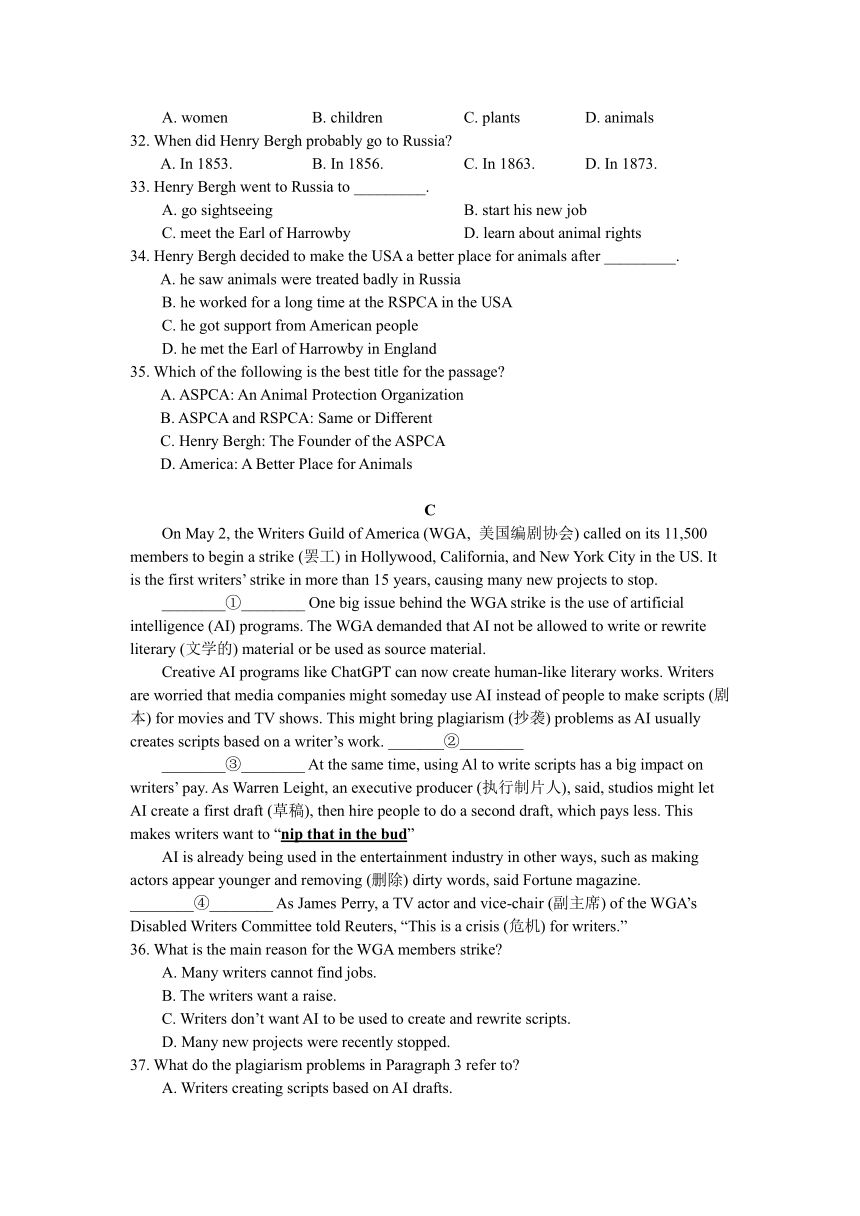 A. women B. children C. plants D. animals

32. When did Henry Bergh probably go to Russia?

A. In 1853. B. In 1856. C. In 1863. D. In 1873.

33. Henry Bergh went to Russia to _________.

A. go sightseeing B. start his new job

C. meet the Earl of Harrowby D. learn about animal rights

34. Henry Bergh decided to make the USA a better place for animals after _________.

A. he saw animals were treated badly in Russia

B. he worked for a long time at the RSPCA in the USA

C. he got support from American people

D. he met the Earl of Harrowby in England

35. Which of the following is the best title for the passage?

A. ASPCA: An Animal Protection Organization

B. ASPCA and RSPCA: Same or Different

C. Henry Bergh: The Founder of the ASPCA

D. America: A Better Place for Animals

C

On May 2, the Writers Guild of America (WGA, 美国编剧协会) called on its 11,500 members to begin a strike (罢工) in Hollywood, California, and New York City in the US. It is the first writers' strike in more than 15 years, causing many new projects to stop.

________①________ One big issue behind the WGA strike is the use of artificial intelligence (AI) programs. The WGA demanded that AI not be allowed to write or rewrite literary (文学的) material or be used as source material.

Creative AI programs like ChatGPT can now create human-like literary works. Writers are worried that media companies might someday use AI instead of people to make scripts (剧本) for movies and TV shows. This might bring plagiarism (抄袭) problems as AI usually creates scripts based on a writer's work. _______②________

________③________ At the same time, using Al to write scripts has a big impact on writers' pay. As Warren Leight, an executive producer (执行制片人), said, studios might let AI create a first draft (草稿), then hire people to do a second draft, which pays less. This makes writers want to "nip that in the bud"

AI is already being used in the entertainment industry in other ways, such as making actors appear younger and removing (删除) dirty words, said Fortune magazine. ________④________ As James Perry, a TV actor and vice-chair (副主席) of the WGA's Disabled Writers Committee told Reuters, "This is a crisis (危机) for writers."

36. What is the main reason for the WGA members strike?

A. Many writers cannot find jobs.

B. The writers want a raise.

C. Writers don't want AI to be used to create and rewrite scripts.

D. Many new projects were recently stopped.

37. What do the plagiarism problems in Paragraph 3 refer to?

A. Writers creating scripts based on AI drafts.